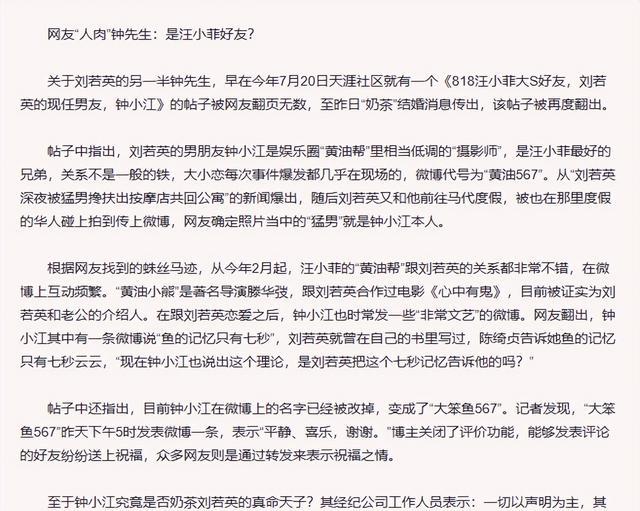 网友“人肉”钟先生：是汪小菲好友？

关于刘若英的另一半钟先生，早在今年7月20日天涯社区就有一个《818汪小菲大S好友，刘若英的现任男友，钟小江》的帖子被网友翻页无数，至昨日“奶茶”结婚消息传出，该帖子被再度翻出。

帖子中指出，刘若英的男朋友钟小江是娱乐圈“黄油帮”里相当低调的“摄影师”，是汪小菲最好的兄弟，关系不是一般的铁，大小恋每次事件爆发都几乎在现场的，微博代号为“黄油567”。从“刘若英深夜被猛男搀扶出按摩店共回公寓”的新闻爆出，随后刘若英又和他前往马代度假，被也在那里度假的华人碰上拍到传上微博，网友确定照片当中的“猛男”就是钟小江本人。

根据网友找到的蛛丝马迹，从今年2月起，汪小菲的“黄油帮”跟刘若英的关系都非常不错，在微博上互动频繁。“黄油小熊”是著名导演滕华弢，跟刘若英合作过电影《心中有鬼》，目前被证实为刘若英和老公的介绍人。在跟刘若英恋爱之后，钟小江也时常发一些“非常文艺”的微博。网友翻出，钟小江其中有一条微博说“鱼的记忆只有七秒”，刘若英就曾在自己的书里写过，陈绮贞告诉她鱼的记忆只有七秒云云，“现在钟小江也说出这个理论，是刘若英把这个七秒记忆告诉他的吗？”

帖子中还指出，目前钟小江在微博上的名字已经被改掉，变成了“大笨鱼567”。记者发现，“大笨鱼567”昨天下午5时发表微博一条，表示“平静、喜乐，谢谢。”博主关闭了评价功能，能够发表评论的好友纷纷送上祝福，众多网友则是通过转发来表示祝福之情。

至于钟小江究竟是否奶茶刘若英的真命天子？其经纪公司工作人员表示：一切以声明为主，其